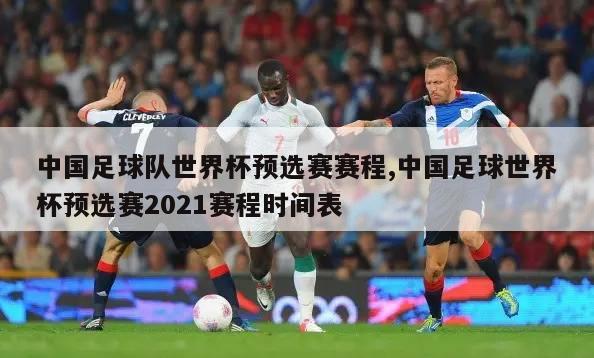 CLEVERLEY
7
7
10

中国足球队世界杯预选赛赛程,中国足球世界杯预选赛2021赛程时间表